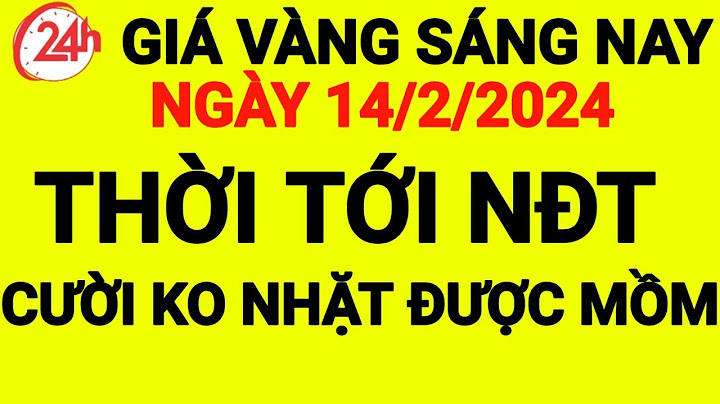 24h

GIÁ VÀNG SÁNG NAY

NGÀY 14/2/2024

THỜI TỚI NĐT

CƯỜI KO NHẶT ĐƯỢC MỒM